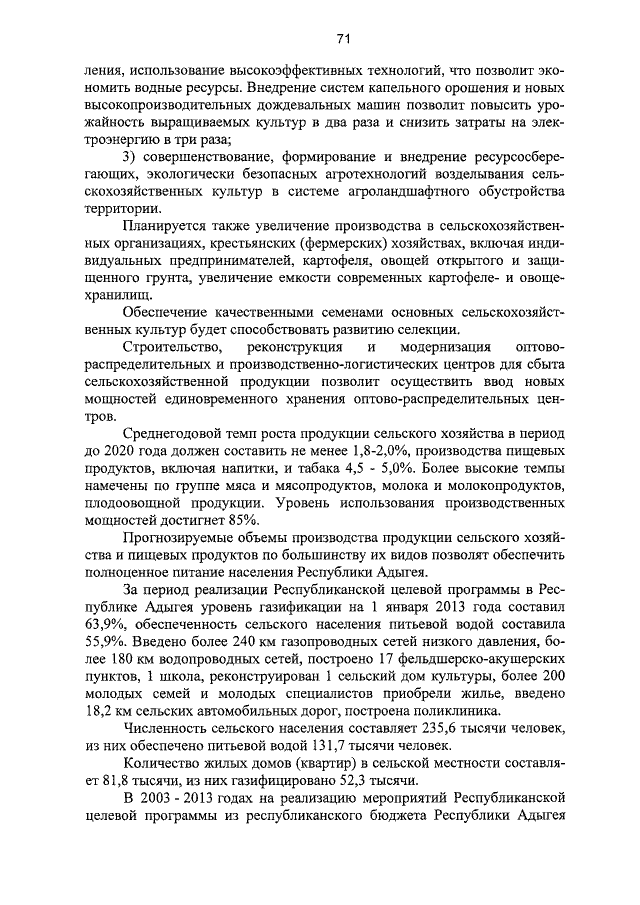 71

ления, использование высокоэффективных технологий, что позволит экономить водные ресурсы. Внедрение систем капельного орошения и новых высокопроизводительных дождевальных машин позволит повысить урожайность выращиваемых культур в два раза и снизить затраты на электроэнергию в три раза;

3) совершенствование, формирование и внедрение ресурсосберегающих, экологически безопасных агротехнологий возделывания сельскохозяйственных культур в системе агроландшафтного обустройства территории.

Планируется также увеличение производства в сельскохозяйственных организациях, крестьянских (фермерских) хозяйствах, включая индивидуальных предпринимателей, картофеля, овощей открытого и защищенного грунта, увеличение емкости современных картофеле- и овощехранилищ.

Обеспечение качественными семенами основных сельскохозяйственных культур будет способствовать развитию селекции.

Строительство, реконструкция и модернизация оптово-распределительных и производственно-логистических центров для сбыта сельскохозяйственной продукции позволит осуществить ввод новых мощностей единовременного хранения оптово-распределительных центров.

Среднегодовой темп роста продукции сельского хозяйства в период до 2020 года должен составить не менее 1,8-2,0%, производства пищевых продуктов, включая напитки, и табака 4,5 - 5,0%. Более высокие темпы намечены по группе мяса и мясопродуктов, молока и молокопродуктов, плодоовощной продукции. Уровень использования производственных мощностей достигнет 85%.

Прогнозируемые объемы производства продукции сельского хозяйства и пищевых продуктов по большинству их видов позволят обеспечить полноценное питание населения Республики Адыгея.

За период реализации Республиканской целевой программы в Республике Адыгея уровень газификации на 1 января 2013 года составил 63,9%, обеспеченность сельского населения питьевой водой составила 55,9%. Введено более 240 км газопроводных сетей низкого давления, более 180 км водопроводных сетей, построено 17 фельдшерско-акушерских пунктов, 1 школа, реконструирован 1 сельский дом культуры, более 200 молодых семей и молодых специалистов приобрели жилье, введено 18,2 км сельских автомобильных дорог, построена поликлиника.

Численность сельского населения составляет 235,6 тысячи человек, из них обеспечено питьевой водой 131,7 тысячи человек.

Количество жилых домов (квартир) в сельской местности составляет 81,8 тысячи, из них газифицировано 52,3 тысячи.

В 2003 - 2013 годах на реализацию мероприятий Республиканской целевой программы из республиканского бюджета Республики Адыгея